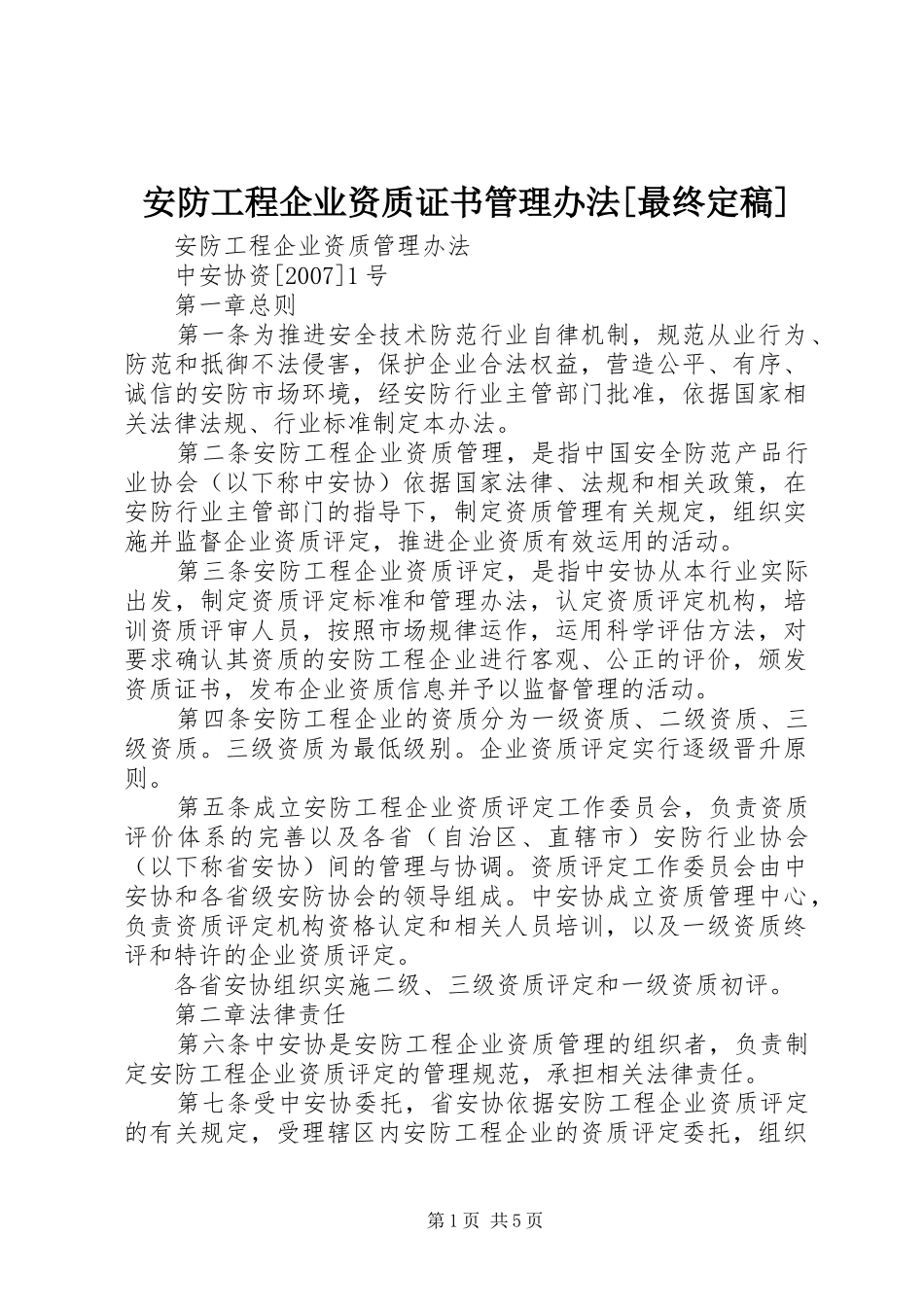 安防工程企业资质证书管理办法[最终定稿]

安防工程企业资质管理办法

中安协资[2007]1号

第一章总则

第一条为推进安全技术防范行业自律机制，规范从业行为、防范和抵御不法侵害，保护企业合法权益，营造公平、有序、诚信的安防市场环境，经安防行业主管部门批准，依据国家相关法律法规、行业标准制定本办法。

第二条安防工程企业资质管理，是指中国安全防范产品行业协会（以下称中安协）依据国家法律、法规和相关政策，在安防行业主管部门的指导下，制定资质管理有关规定，组织实施并监督企业资质评定，推进企业资质有效运用的活动。

第三条安防工程企业资质评定，是指中安协从本行业实际出发，制定资质评定标准和管理办法，认定资质评定机构，培训资质评审人员，按照市场规律运作，运用科学评估方法，对要求确认其资质的安防工程企业进行客观、公正的评价，颁发资质证书，发布企业资质信息并予以监督管理的活动。

第四条安防工程企业的资质分为一级资质、二级资质、三级资质。三级资质为最低级别。企业资质评定实行逐级晋升原则。

第五条成立安防工程企业资质评定工作委员会，负责资质评价体系的完善以及各省（自治区、直辖市）安防行业协会（以下称省安协）间的管理与协调。资质评定工作委员会由中安协和各省级安防协会的领导组成。中安协成立资质管理中心，负责资质评定机构资格认定和相关人员培训，以及一级资质终评和特许的企业资质评定。

各省安协组织实施二级、三级资质评定和一级资质初评。

第二章法律责任

第六条中安协是安防工程企业资质管理的组织者，负责制定安防工程企业资质评定的管理规范，承担相关法律责任。

第七条受中安协委托，省安协依据安防工程企业资质评定的有关规定，受理辖区内安防工程企业的资质评定委托，组织

第1页 共5页